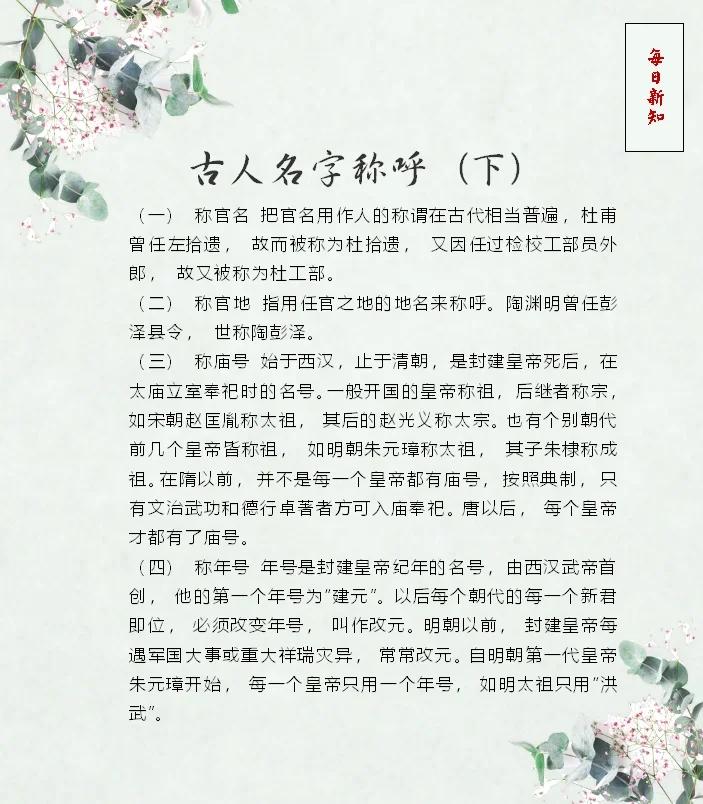 每日新知

古人名字称呼（下）

（一） 称官名 把官名用作人的称谓在古代相当普遍，杜甫曾任左拾遗， 故而被称为杜拾遗， 又因任过检校工部员外郎， 故又被称为杜工部。

（二） 称官地 指用任官之地的地名来称呼。陶渊明曾任彭泽县令， 世称陶彭泽。

（三） 称庙号 始于西汉，止于清朝，是封建皇帝死后，在太庙立室奉祀时的名号。一般开国的皇帝称祖，后继者称宗，如宋朝赵匡胤称太祖， 其后的赵光义称太宗。也有个别朝代前几个皇帝皆称祖， 如明朝朱元璋称太祖， 其子朱棣称成祖。在隋以前， 并不是每一个皇帝都有庙号， 按照典制， 只有文治武功和德行卓著者方可入庙奉祀。唐以后， 每个皇帝才都有了庙号。

（四） 称年号 年号是封建皇帝纪年的名号，由西汉武帝首创， 他的第一个年号为"建元"。以后每个朝代的每一个新君即位， 必须改变年号， 叫作改元。明朝以前， 封建皇帝每遇军国大事或重大祥瑞灾异， 常常改元。自明朝第一代皇帝朱元璋开始， 每一个皇帝只用一个年号， 如明太祖只用"洪武"。